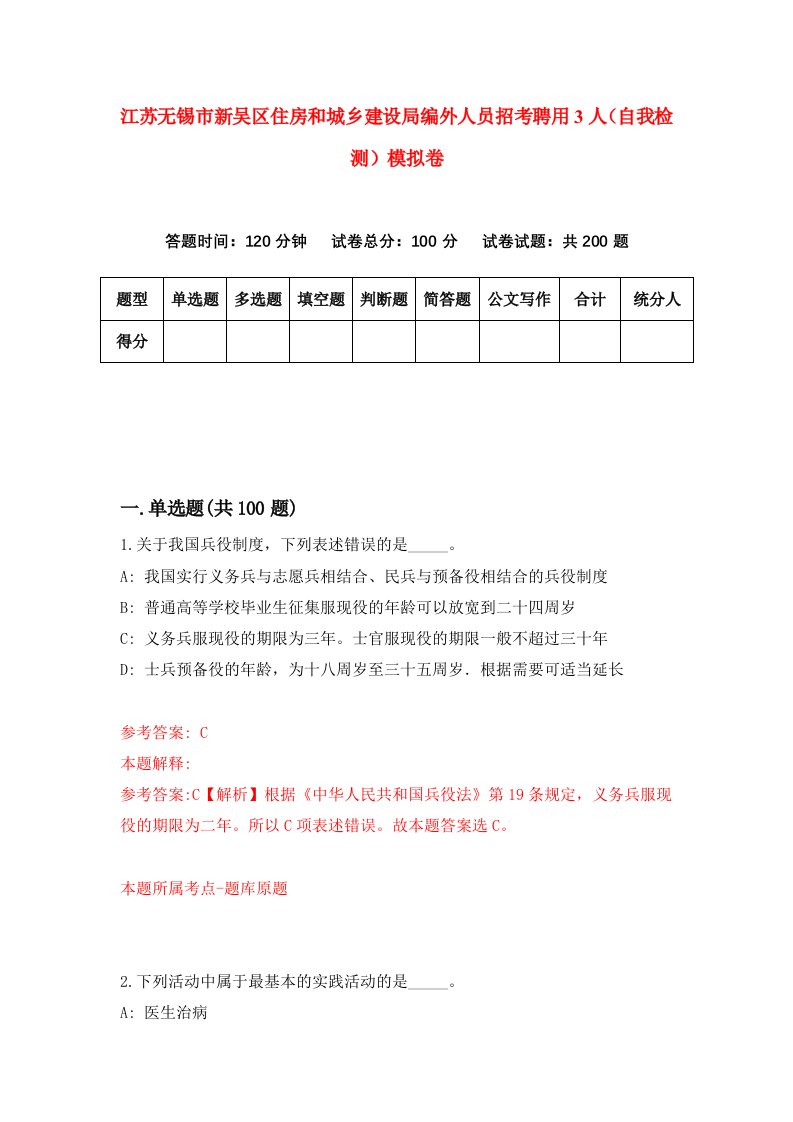 江苏无锡市新吴区住房和城乡建设局编外人员招考聘用3人（自我检测）模拟卷

答题时间：120分钟　试卷总分：100分　试卷试题：共200题

| 题型 | 单选题 | 多选题 | 填空题 | 判断题 | 简答题 | 公文写作 | 合计 | 统分人 |
|---|---|---|---|---|---|---|---|---|
| 得分 | | | | | | | | |

一.单选题(共100题)

1.关于我国兵役制度，下列表述错误的是_____。

A: 我国实行义务兵与志愿兵相结合、民兵与预备役相结合的兵役制度

B: 普通高等学校毕业生征集服现役的年龄可以放宽到二十四周岁

C: 义务兵服现役的期限为三年。士官服现役的期限一般不超过三十年

D: 士兵预备役的年龄，为十八周岁至三十五周岁．根据需要可适当延长

参考答案: C

本题解释:

参考答案:C【解析】根据《中华人民共和国兵役法》第19条规定，义务兵服现役的期限为二年。所以C项表述错误。故本题答案选C。

本题所属考点-题库原题

2.下列活动中属于最基本的实践活动的是_____。

A: 医生治病